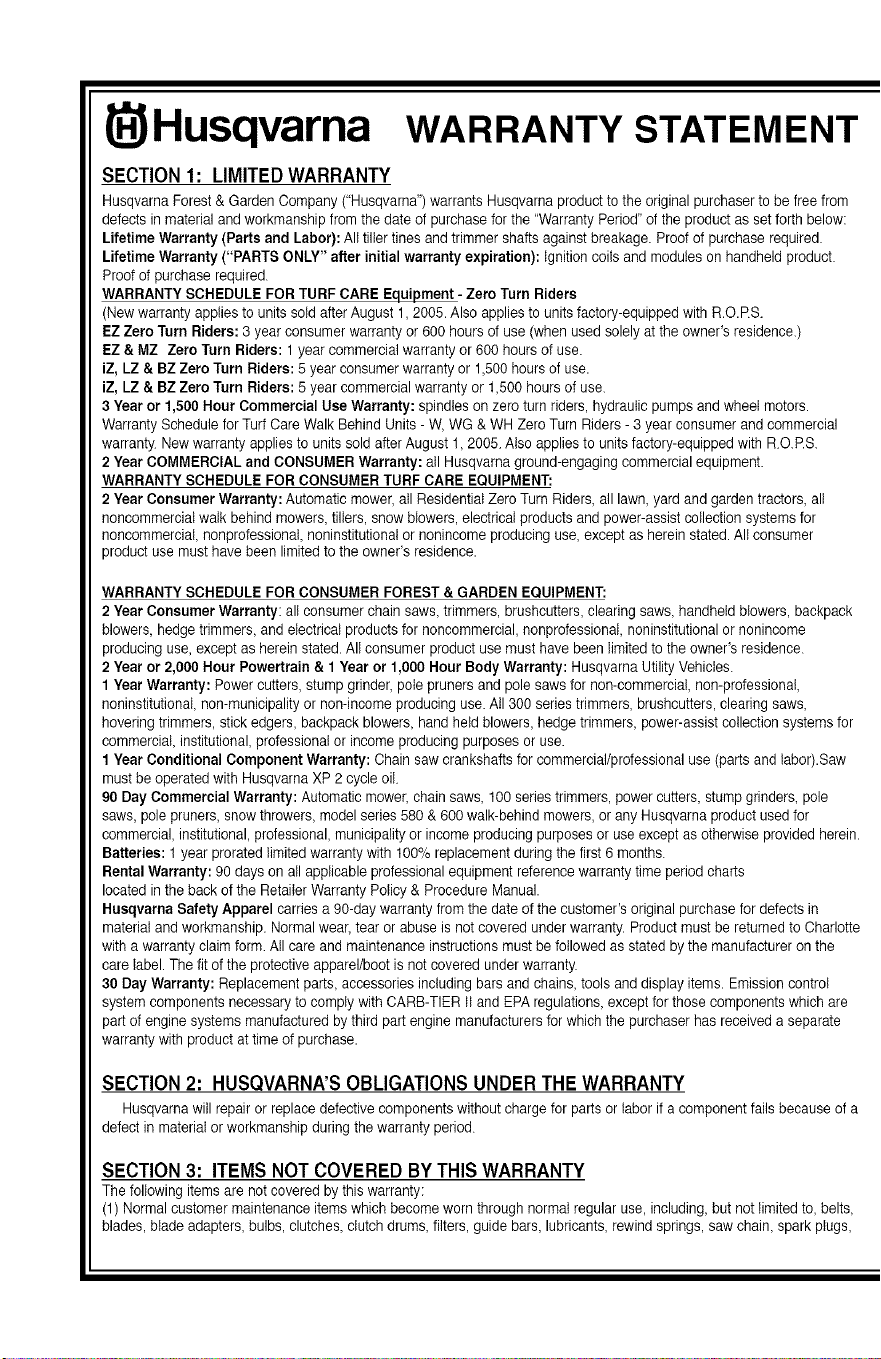 Husqvarna WARRANTY STATEMENT

SECTION 1: LIMITED WARRANTY

Husqvarna Forest & Garden Company ("Husqvarna") warrants Husqvarna product to the original purchaser to be free from defects in material and workmanship from the date of purchase for the "Warranty Period" of the product as set forth below:

Lifetime Warranty (Parts and Labor): All tiller tines and trimmer shafts against breakage. Proof of purchase required.

Lifetime Warranty ("PARTS ONLY" after initial warranty expiration): Ignition coils and modules on handheld product. Proof of purchase required.

WARRANTY SCHEDULE FOR TURF CARE Equipment - Zero Turn Riders

(New warranty applies to units sold after August 1, 2005. Also applies to units factory-equipped with R.O.P.S.

EZ Zero Turn Riders: 3 year consumer warranty or 600 hours of use (when used solely at the owner's residence.)

EZ & MZ Zero Turn Riders: 1 year commercial warranty or 600 hours of use.

iZ, LZ & BZ Zero Turn Riders: 5 year consumer warranty or 1,500 hours of use.

iZ, LZ & BZ Zero Turn Riders: 5 year commercial warranty or 1,500 hours of use.

3 Year or 1,500 Hour Commercial Use Warranty: spindles on zero turn riders, hydraulic pumps and wheel motors.

Warranty Schedule for Turf Care Walk Behind Units - W, WG & WH Zero Turn Riders - 3 year consumer and commercial warranty. New warranty applies to units sold after August 1, 2005. Also applies to units factory-equipped with R.O.P.S.

2 Year COMMERCIAL and CONSUMER Warranty: all Husqvarna ground-engaging commercial equipment.

WARRANTY SCHEDULE FOR CONSUMER TURF CARE EQUIPMENT:

2 Year Consumer Warranty: Automatic mower, all Residential Zero Turn Riders, all lawn, yard and garden tractors, all noncommercial walk behind mowers, tillers, snow blowers, electrical products and power-assist collection systems for noncommercial, nonprofessional, noninstitutional or nonincome producing use, except as herein stated. All consumer product use must have been limited to the owner's residence.

WARRANTY SCHEDULE FOR CONSUMER FOREST & GARDEN EQUIPMENT:

2 Year Consumer Warranty: all consumer chain saws, trimmers, brushcutters, clearing saws, handheld blowers, backpack blowers, hedge trimmers, and electrical products for noncommercial, nonprofessional, noninstitutional or nonincome producing use, except as herein stated. All consumer product use must have been limited to the owner's residence.

2 Year or 2,000 Hour Powertrain & 1 Year or 1,000 Hour Body Warranty: Husqvarna Utility Vehicles.

1 Year Warranty: Power cutters, stump grinder, pole pruners and pole saws for non-commercial, non-professional, noninstitutional, non-municipality or non-income producing use. All 300 series trimmers, brushcutters, clearing saws, hovering trimmers, stick edgers, backpack blowers, hand held blowers, hedge trimmers, power-assist collection systems for commercial, institutional, professional or income producing purposes or use.

1 Year Conditional Component Warranty: Chain saw crankshafts for commercial/professional use (parts and labor).Saw must be operated with Husqvarna XP 2 cycle oil.

90 Day Commercial Warranty: Automatic mower, chain saws, 100 series trimmers, power cutters, stump grinders, pole saws, pole pruners, snow throwers, model series 580 & 600 walk-behind mowers, or any Husqvarna product used for commercial, institutional, professional, municipality or income producing purposes or use except as otherwise provided herein.

Batteries: 1 year prorated limited warranty with 100% replacement during the first 6 months.

Rental Warranty: 90 days on all applicable professional equipment reference warranty time period charts located in the back of the Retailer Warranty Policy & Procedure Manual.

Husqvarna Safety Apparel carries a 90-day warranty from the date of the customer's original purchase for defects in material and workmanship. Normal wear, tear or abuse is not covered under warranty. Product must be returned to Charlotte with a warranty claim form. All care and maintenance instructions must be followed as stated by the manufacturer on the care label. The fit of the protective apparel/boot is not covered under warranty.

30 Day Warranty: Replacement parts, accessories including bars and chains, tools and display items. Emission control system components necessary to comply with CARB-TIER II and EPA regulations, except for those components which are part of engine systems manufactured by third part engine manufacturers for which the purchaser has received a separate warranty with product at time of purchase.

SECTION 2: HUSQVARNA'S OBLIGATIONS UNDER THE WARRANTY

Husqvarna will repair or replace defective components without charge for parts or labor if a component fails because of a defect in material or workmanship during the warranty period.

SECTION 3: ITEMS NOT COVERED BY THIS WARRANTY

The following items are not covered by this warranty:

(1) Normal customer maintenance items which become worn through normal regular use, including, but not limited to, belts, blades, blade adapters, bulbs, clutches, clutch drums, filters, guide bars, lubricants, rewind springs, saw chain, spark plugs,